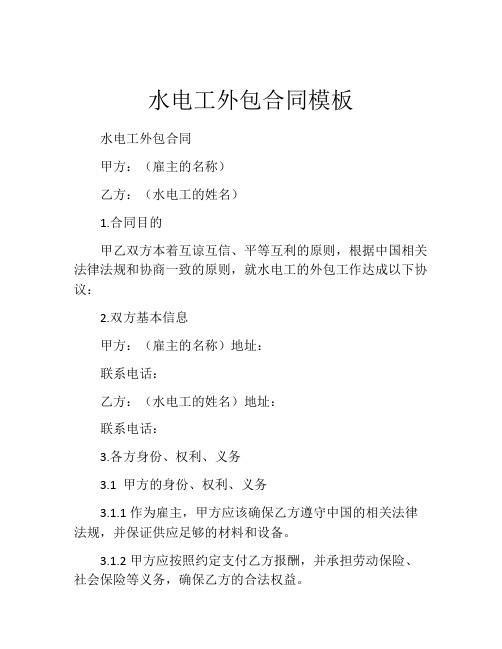 水电工外包合同模板

水电工外包合同

甲方：（雇主的名称）

乙方：（水电工的姓名）

1.合同目的

甲乙双方本着互谅互信、平等互利的原则，根据中国相关法律法规和协商一致的原则，就水电工的外包工作达成以下协议：

2.双方基本信息

甲方：（雇主的名称）地址：

联系电话：

乙方：（水电工的姓名）地址：

联系电话：

3.各方身份、权利、义务

3.1 甲方的身份、权利、义务

3.1.1 作为雇主，甲方应该确保乙方遵守中国的相关法律法规，并保证供应足够的材料和设备。

3.1.2 甲方应按照约定支付乙方报酬，并承担劳动保险、社会保险等义务，确保乙方的合法权益。